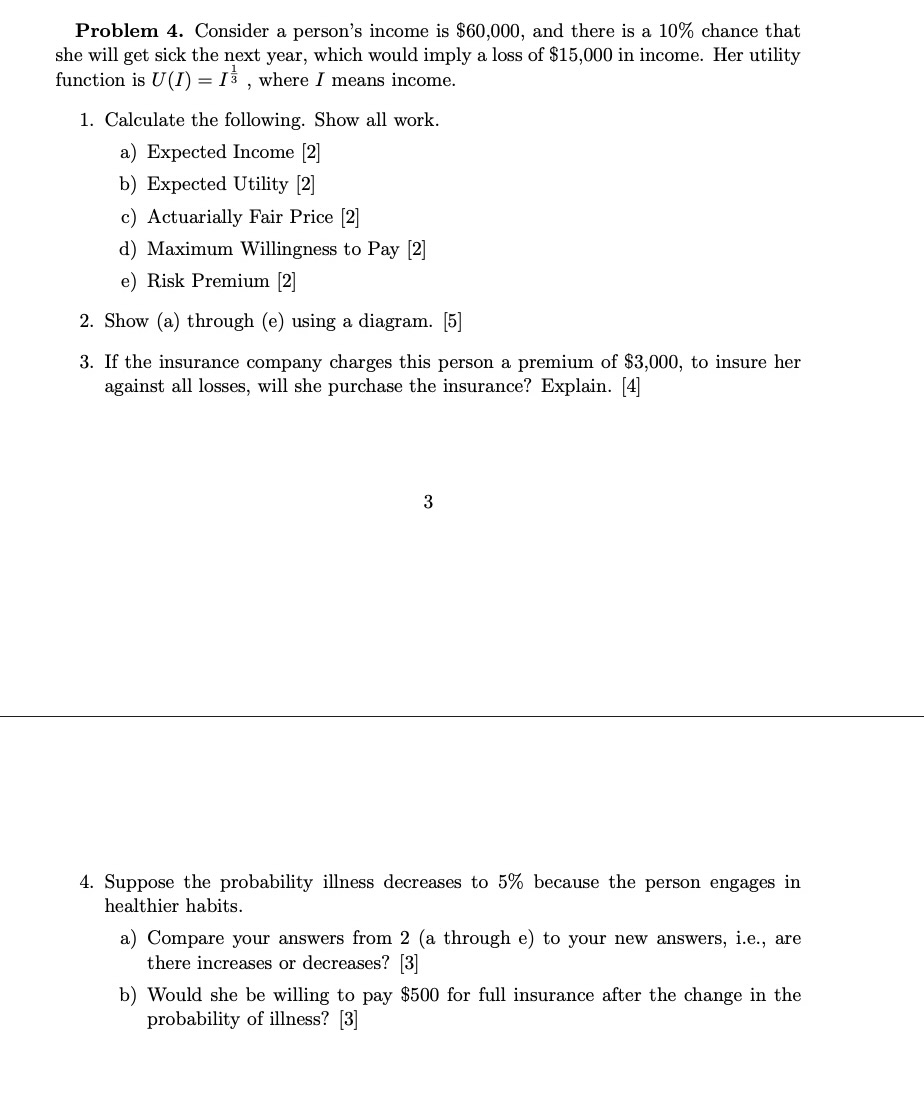 **Problem 4.** Consider a person's income is \$60,000, and there is a 10% chance that she will get sick the next year, which would imply a loss of \$15,000 in income. Her utility function is $U(I) = I^{\frac{1}{3}}$ , where $I$ means income.

1. Calculate the following. Show all work.
   a) Expected Income [2]
   b) Expected Utility [2]
   c) Actuarially Fair Price [2]
   d) Maximum Willingness to Pay [2]
   e) Risk Premium [2]

2. Show (a) through (e) using a diagram. [5]

3. If the insurance company charges this person a premium of \$3,000, to insure her against all losses, will she purchase the insurance? Explain. [4]

3

4. Suppose the probability illness decreases to 5% because the person engages in healthier habits.
   a) Compare your answers from 2 (a through e) to your new answers, i.e., are there increases or decreases? [3]
   b) Would she be willing to pay \$500 for full insurance after the change in the probability of illness? [3]